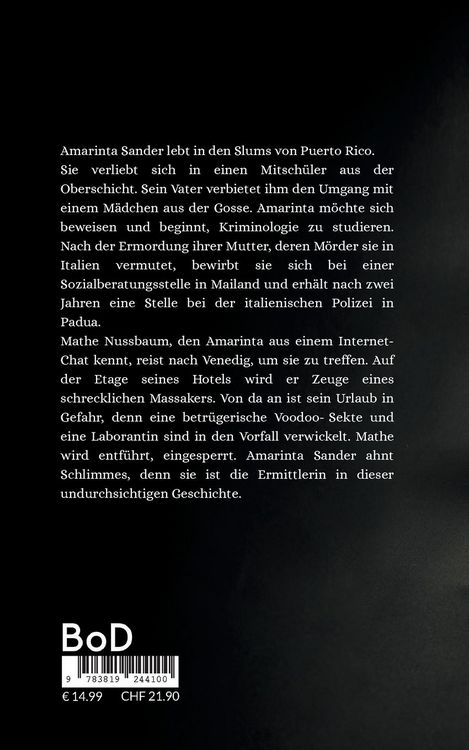 Amarinta Sander lebt in den Slums von Puerto Rico.
Sie verliebt sich in einen Mitschüler aus der Oberschicht. Sein Vater verbietet ihm den Umgang mit einem Mädchen aus der Gosse. Amarinta möchte sich beweisen und beginnt, Kriminologie zu studieren. Nach der Ermordung ihrer Mutter, deren Mörder sie in Italien vermutet, bewirbt sie sich bei einer Sozialberatungsstelle in Mailand und erhält nach zwei Jahren eine Stelle bei der italienischen Polizei in Padua.
Mathe Nussbaum, den Amarinta aus einem Internet-Chat kennt, reist nach Venedig, um sie zu treffen. Auf der Etage seines Hotels wird er Zeuge eines schrecklichen Massakers. Von da an ist sein Urlaub in Gefahr, denn eine betrügerische Voodoo- Sekte und eine Laborantin sind in den Vorfall verwickelt. Mathe wird entführt, eingesperrt. Amarinta Sander ahnt Schlimmes, denn sie ist die Ermittlerin in dieser undurchsichtigen Geschichte.

BoD

9 783819 244100

€ 14.99 CHF 21.90